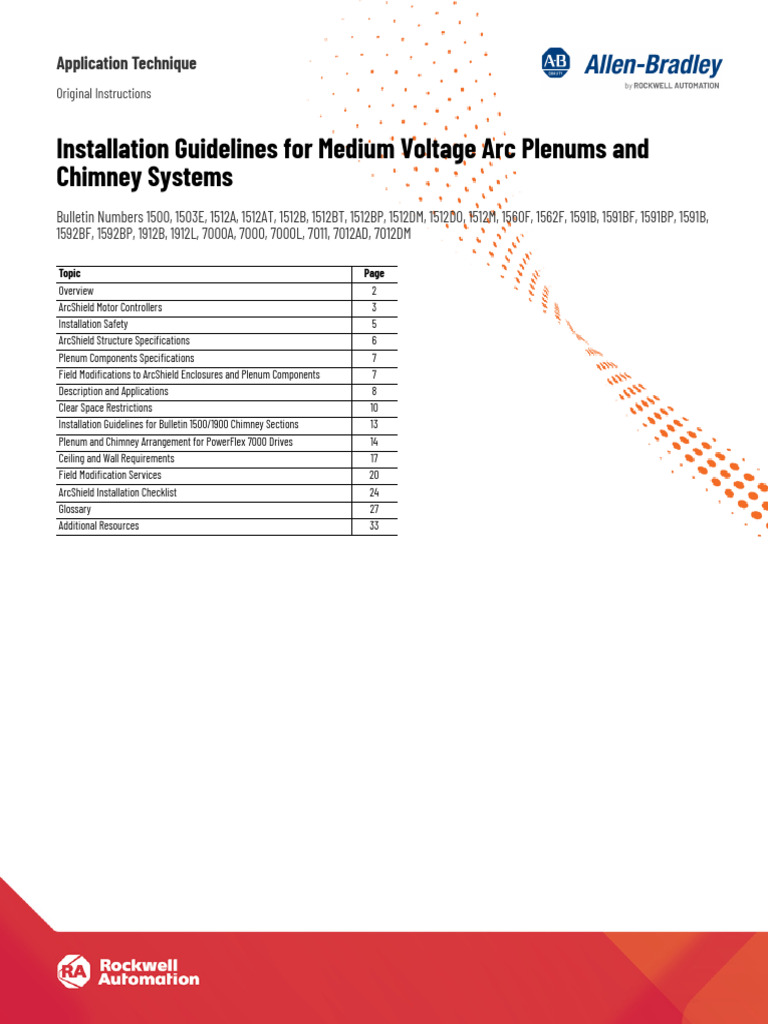 Application Technique

Original Instructions

AB QUALITY Allen-Bradley by ROCKWELL AUTOMATION

Installation Guidelines for Medium Voltage Arc Plenums and Chimney Systems

Bulletin Numbers 1500, 1503E, 1512A, 1512AT, 1512B, 1512BT, 1512BP, 1512DM, 1512DO, 1512M, 1560F, 1562F, 1591B, 1591BF, 1591BP, 1591B, 1592BF, 1592BP, 1912B, 1912L, 7000A, 7000, 7000L, 7011, 7012AD, 7012DM

| Topic | Page |
|---|---|
| Overview | 2 |
| ArcShield Motor Controllers | 3 |
| Installation Safety | 5 |
| ArcShield Structure Specifications | 6 |
| Plenum Components Specifications | 7 |
| Field Modifications to ArcShield Enclosures and Plenum Components | 7 |
| Description and Applications | 8 |
| Clear Space Restrictions | 10 |
| Installation Guidelines for Bulletin 1500/1900 Chimney Sections | 13 |
| Plenum and Chimney Arrangement for PowerFlex 7000 Drives | 14 |
| Ceiling and Wall Requirements | 17 |
| Field Modification Services | 20 |
| ArcShield Installation Checklist | 24 |
| Glossary | 27 |
| Additional Resources | 33 |

RA Rockwell Automation